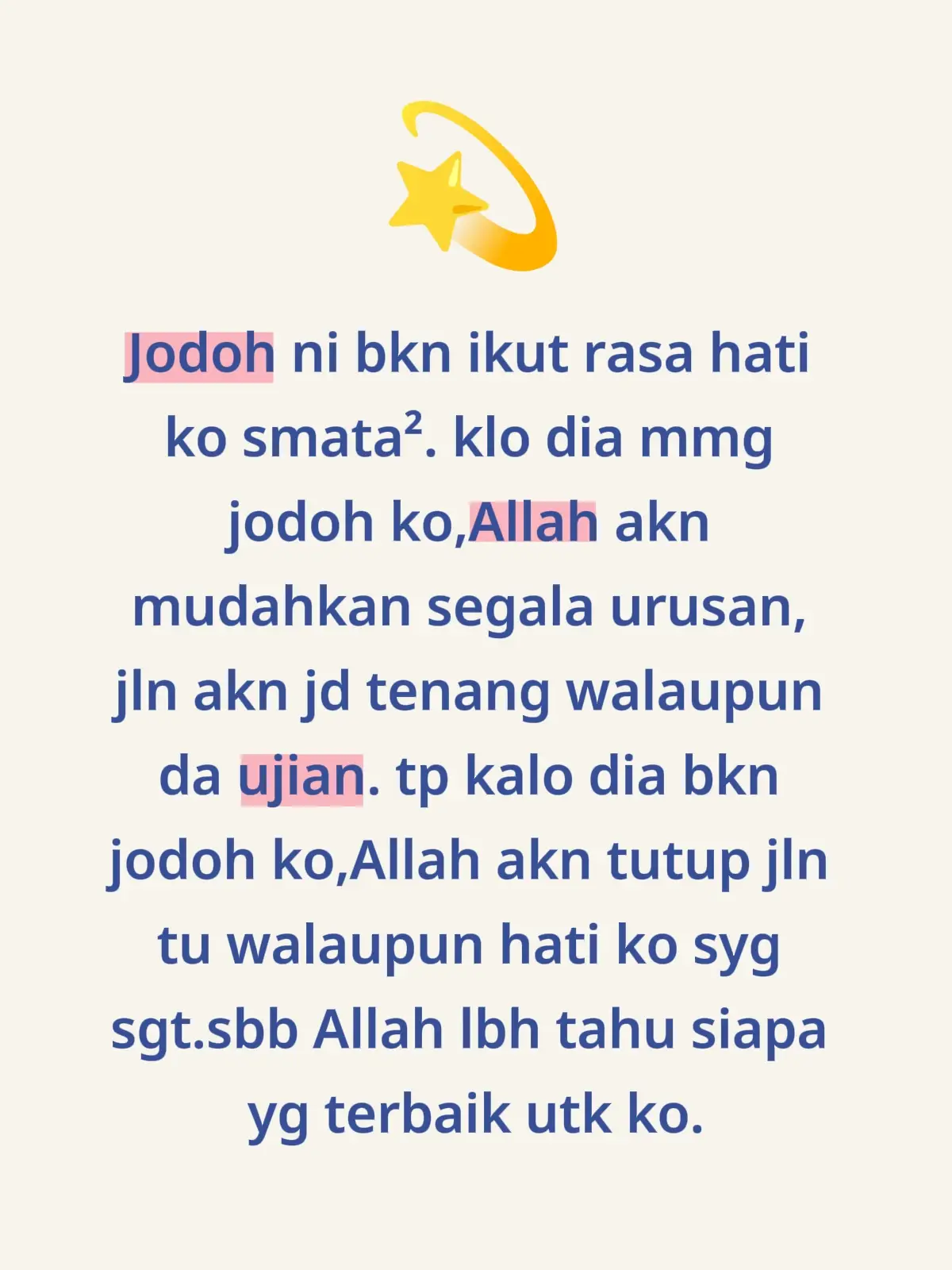 Jodoh ni bkn ikut rasa hati ko smata². klo dia mmg jodoh ko,Allah akn mudahkan segala urusan, jln akn jd tenang walaupun da ujian. tp kalo dia bkn jodoh ko,Allah akn tutup jln tu walaupun hati ko syg sgt.sbb Allah lbh tahu siapa yg terbaik utk ko.